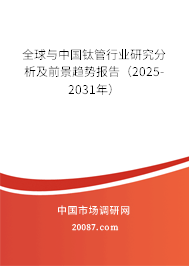 全球与中国钛管行业研究分析及前景趋势报告（2025-2031年）

中国市场调研网

20087.com